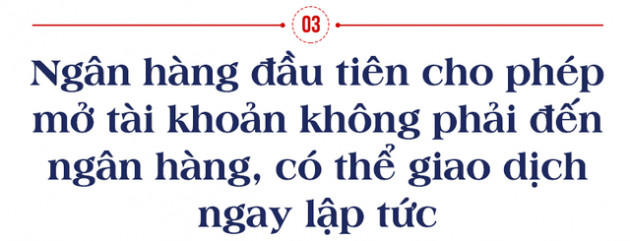 03

Ngân hàng đầu tiên cho phép mở tài khoản không phải đến ngân hàng, có thể giao dịch ngay lập tức